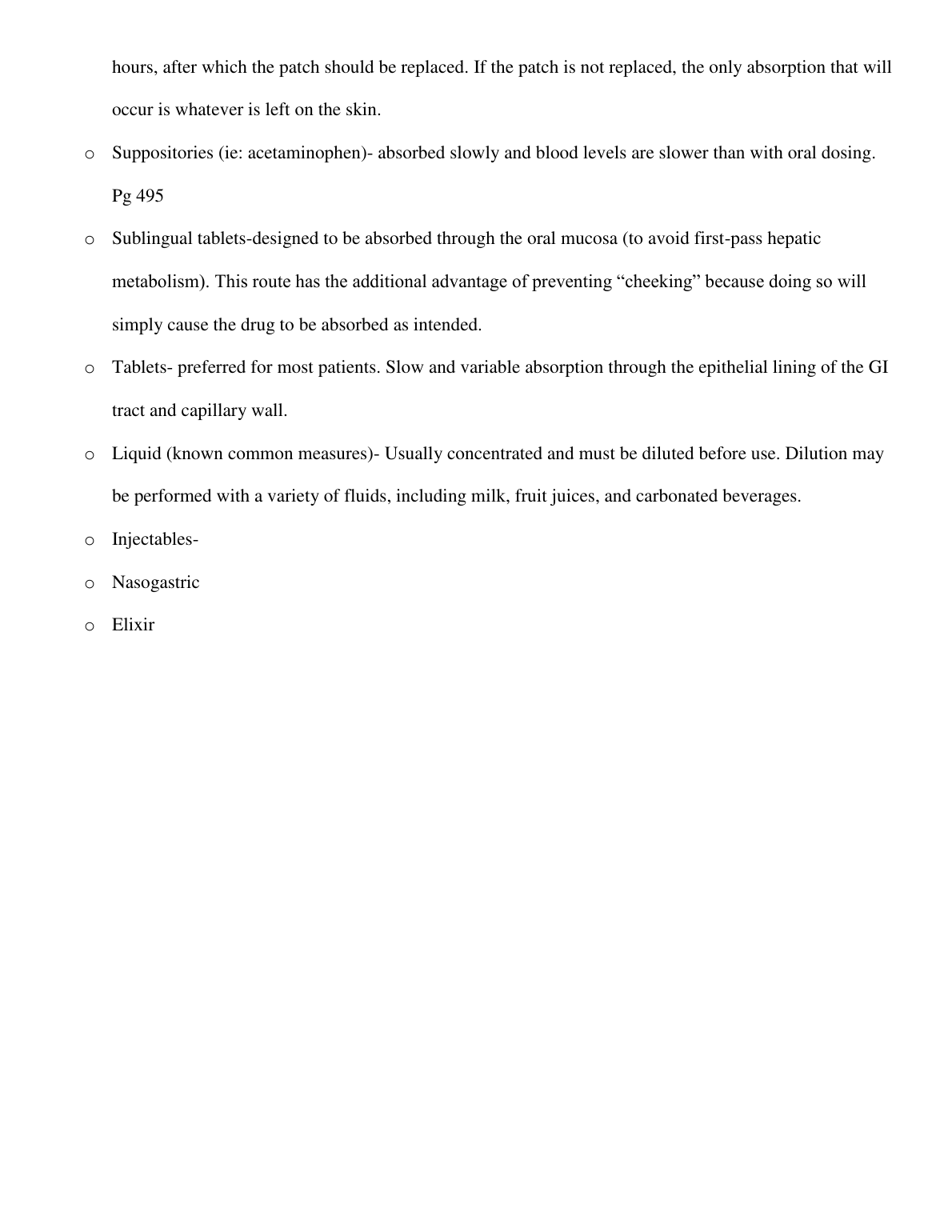 hours, after which the patch should be replaced. If the patch is not replaced, the only absorption that will occur is whatever is left on the skin.

o Suppositories (ie: acetaminophen)- absorbed slowly and blood levels are slower than with oral dosing. Pg 495

o Sublingual tablets-designed to be absorbed through the oral mucosa (to avoid first-pass hepatic metabolism). This route has the additional advantage of preventing “cheeking” because doing so will simply cause the drug to be absorbed as intended.

o Tablets- preferred for most patients. Slow and variable absorption through the epithelial lining of the GI tract and capillary wall.

o Liquid (known common measures)- Usually concentrated and must be diluted before use. Dilution may be performed with a variety of fluids, including milk, fruit juices, and carbonated beverages.

o Injectables-

o Nasogastric

o Elixir